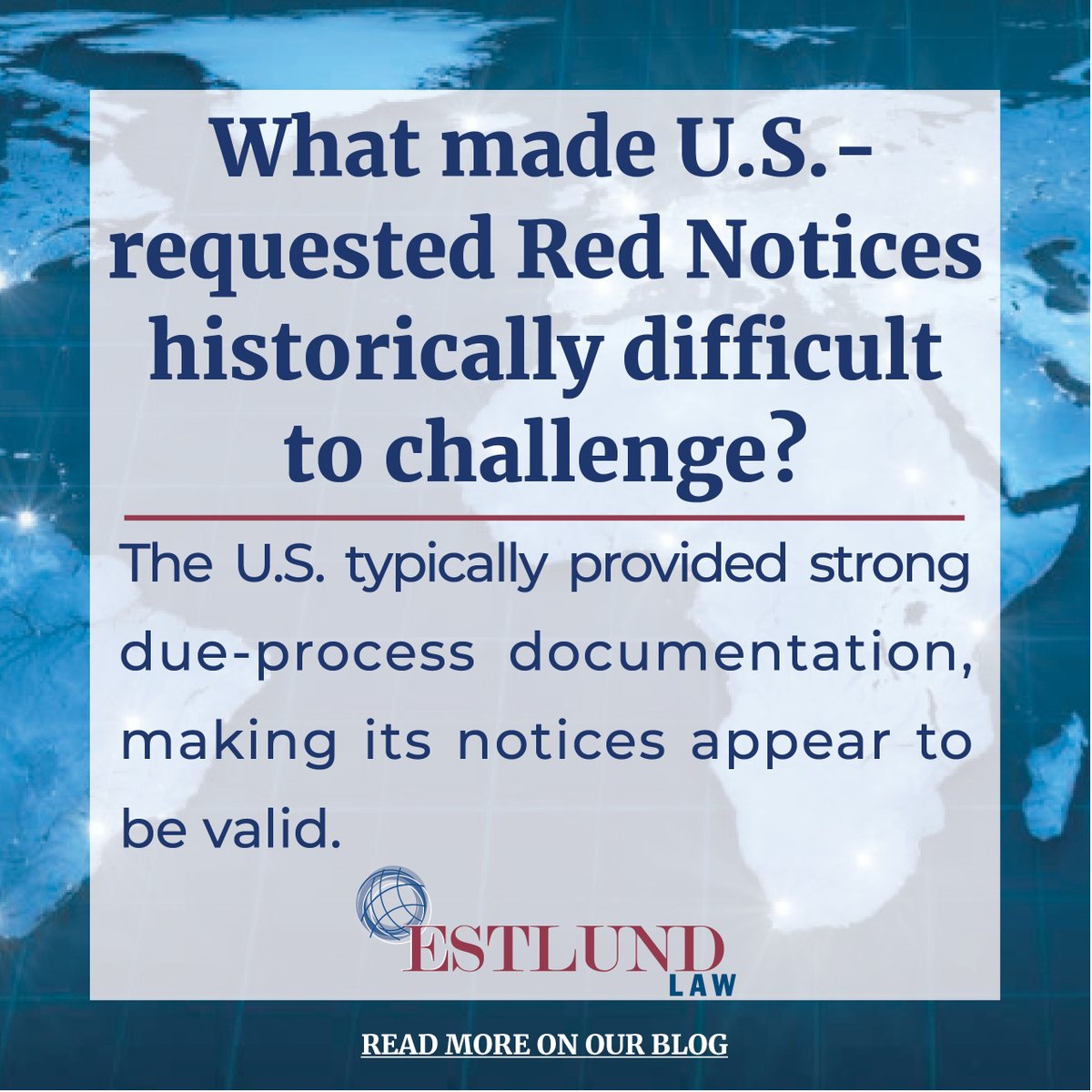 What made U.S.-requested Red Notices historically difficult to challenge?

The U.S. typically provided strong due-process documentation, making its notices appear to be valid.

ESTLUND
LAW

READ MORE ON OUR BLOG